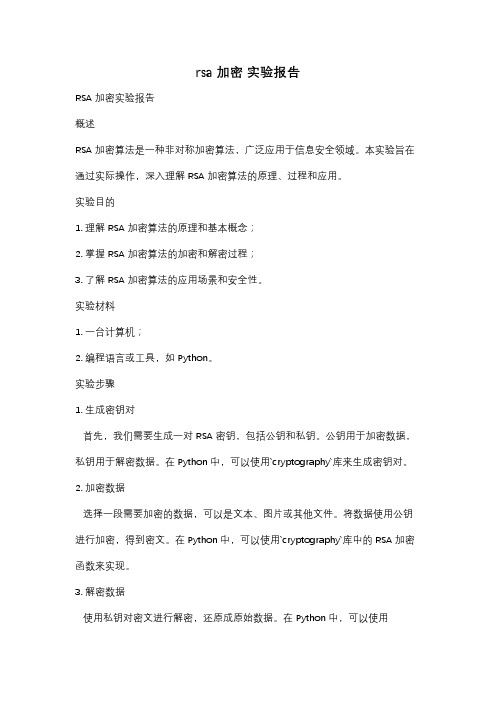 rsa 加密 实验报告

RSA 加密实验报告

概述

RSA 加密算法是一种非对称加密算法，广泛应用于信息安全领域。本实验旨在通过实际操作，深入理解 RSA 加密算法的原理、过程和应用。

实验目的

1. 理解 RSA 加密算法的原理和基本概念；

2. 掌握 RSA 加密算法的加密和解密过程；

3. 了解 RSA 加密算法的应用场景和安全性。

实验材料

1. 一台计算机；

2. 编程语言或工具，如 Python。

实验步骤

1. 生成密钥对

首先，我们需要生成一对 RSA 密钥，包括公钥和私钥。公钥用于加密数据，私钥用于解密数据。在 Python 中，可以使用`cryptography`库来生成密钥对。

2. 加密数据

选择一段需要加密的数据，可以是文本、图片或其他文件。将数据使用公钥进行加密，得到密文。在 Python 中，可以使用`cryptography`库中的 RSA 加密函数来实现。

3. 解密数据

使用私钥对密文进行解密，还原成原始数据。在 Python 中，可以使用